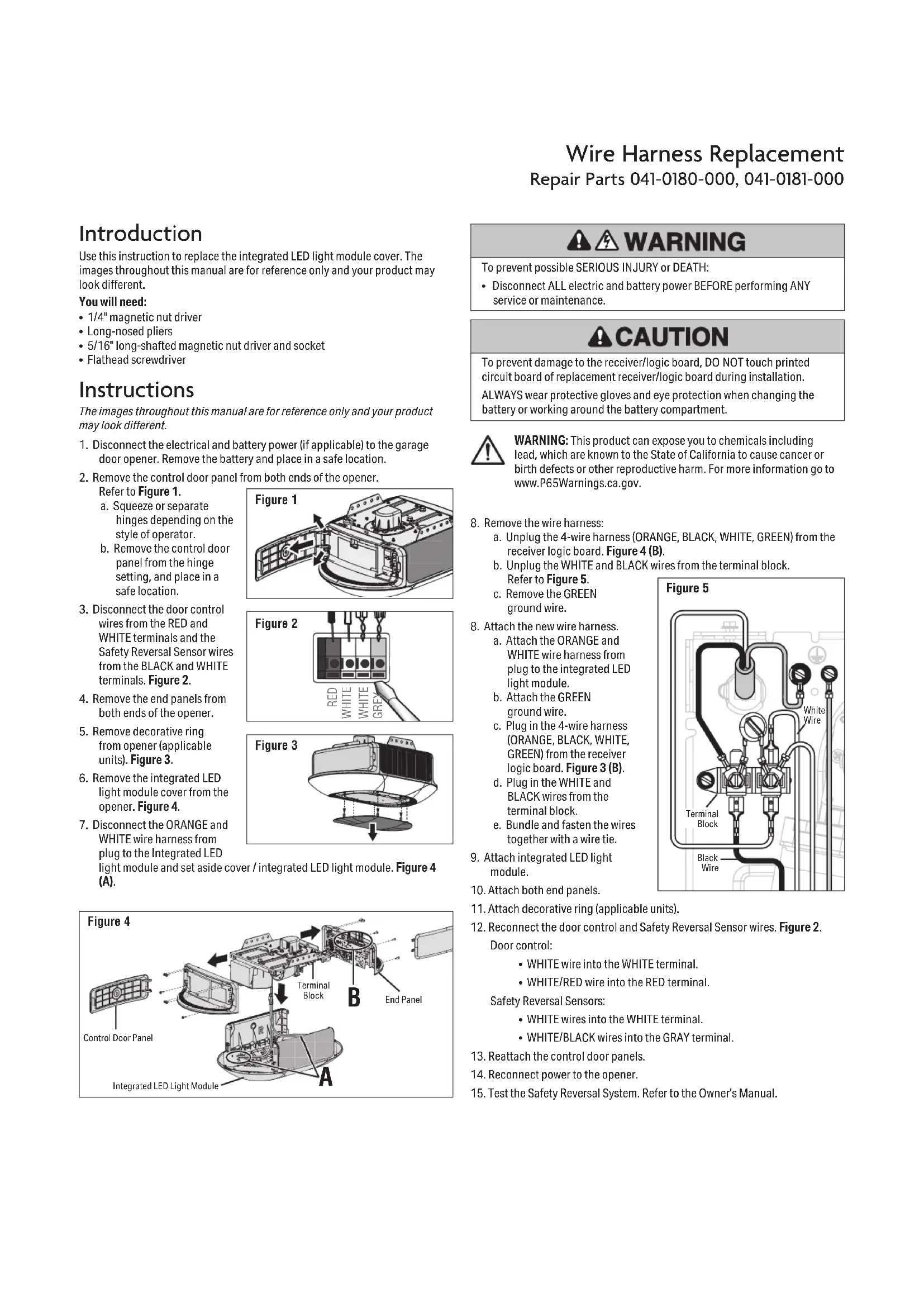 Wire Harness Replacement
Repair Parts 041-0180-000, 041-0181-000

Introduction

Use this instruction to replace the integrated LED light module cover. The images throughout this manual are for reference only and your product may look different.

You will need:
• 1/4" magnetic nut driver
• Long-nosed pliers
• 5/16" long-shafted magnetic nut driver and socket
• Flathead screwdriver

Instructions

The images throughout this manual are for reference only and your product may look different.

1. Disconnect the electrical and battery power (if applicable) to the garage door opener. Remove the battery and place in a safe location.
2. Remove the control door panel from both ends of the opener. Refer to Figure 1.
a. Squeeze or separate hinges depending on the style of operator.
b. Remove the control door panel from the hinge setting, and place in a safe location.
3. Disconnect the door control wires from the RED and WHITE terminals and the Safety Reversal Sensor wires from the BLACK and WHITE terminals. Figure 2.
4. Remove the end panels from both ends of the opener.
5. Remove decorative ring from opener (applicable units). Figure 3.
6. Remove the integrated LED light module cover from the opener. Figure 4.
7. Disconnect the ORANGE and WHITE wire harness from plug to the Integrated LED light module and set aside cover / integrated LED light module. Figure 4 (A).

Figure 1

Figure 2
RED
WHITE
WHITE
GREY

Figure 3

Figure 4
Terminal Block
B
End Panel
Control Door Panel
Integrated LED Light Module
A

WARNING
To prevent possible SERIOUS INJURY or DEATH:
• Disconnect ALL electric and battery power BEFORE performing ANY service or maintenance.

CAUTION
To prevent damage to the receiver/logic board, DO NOT touch printed circuit board of replacement receiver/logic board during installation.
ALWAYS wear protective gloves and eye protection when changing the battery or working around the battery compartment.

WARNING: This product can expose you to chemicals including lead, which are known to the State of California to cause cancer or birth defects or other reproductive harm. For more information go to www.P65Warnings.ca.gov.

8. Remove the wire harness:
a. Unplug the 4-wire harness (ORANGE, BLACK, WHITE, GREEN) from the receiver logic board. Figure 4 (B).
b. Unplug the WHITE and BLACK wires from the terminal block. Refer to Figure 5.
c. Remove the GREEN ground wire.
8. Attach the new wire harness.
a. Attach the ORANGE and WHITE wire harness from plug to the integrated LED light module.
b. Attach the GREEN ground wire.
c. Plug in the 4-wire harness (ORANGE, BLACK, WHITE, GREEN) from the receiver logic board. Figure 3 (B).
d. Plug in the WHITE and BLACK wires from the terminal block.
e. Bundle and fasten the wires together with a wire tie.
9. Attach integrated LED light module.
10. Attach both end panels.
11. Attach decorative ring (applicable units).
12. Reconnect the door control and Safety Reversal Sensor wires. Figure 2.
Door control:
• WHITE wire into the WHITE terminal.
• WHITE/RED wire into the RED terminal.
Safety Reversal Sensors:
• WHITE wires into the WHITE terminal.
• WHITE/BLACK wires into the GRAY terminal.
13. Reattach the control door panels.
14. Reconnect power to the opener.
15. Test the Safety Reversal System. Refer to the Owner's Manual.

Figure 5
White Wire
Terminal Block
Black Wire